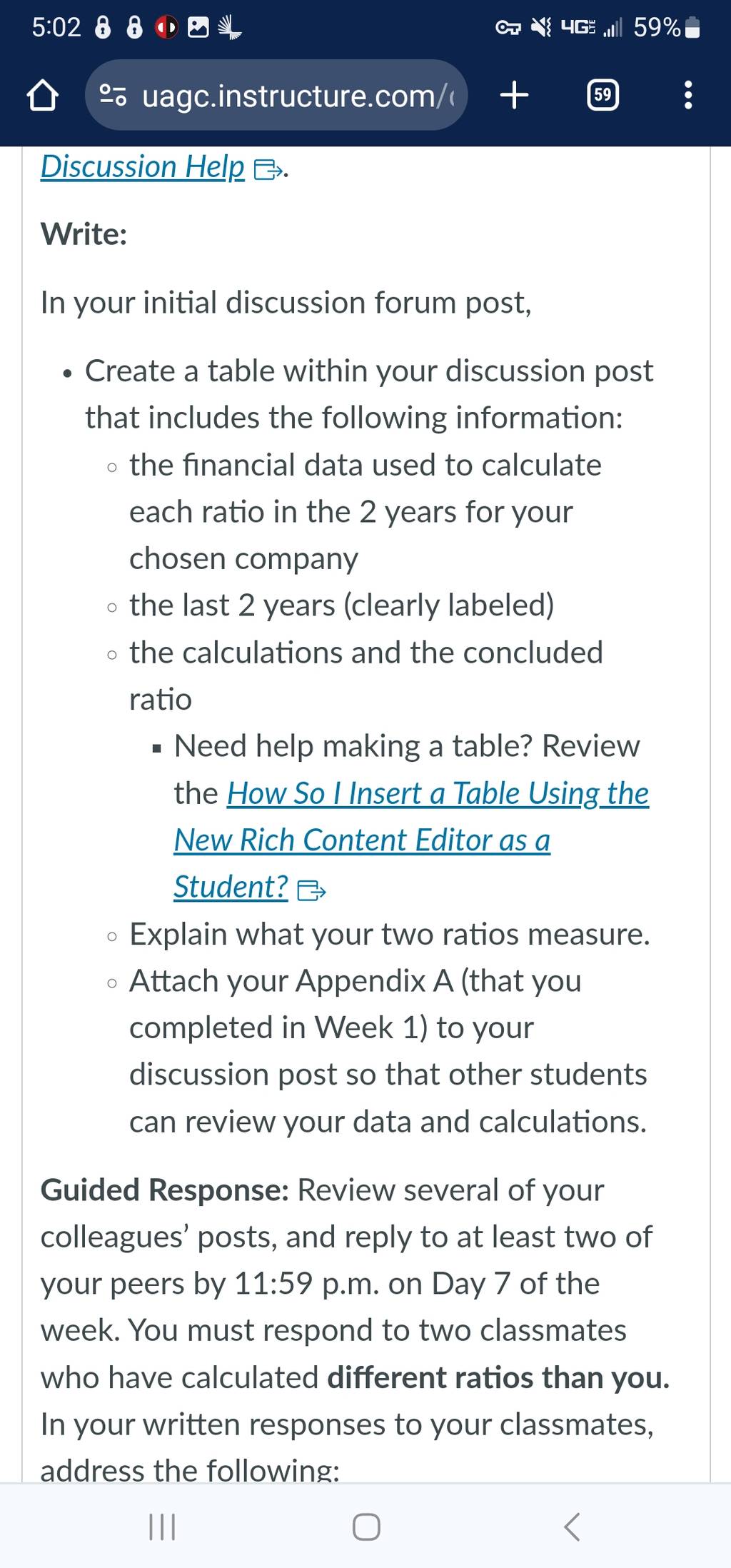 5:02 4G 59%

uagc.instructure.com/

59

Discussion Help.

Write:

In your initial discussion forum post,

- Create a table within your discussion post that includes the following information:
  - the financial data used to calculate each ratio in the 2 years for your chosen company
  - the last 2 years (clearly labeled)
  - the calculations and the concluded ratio
    - Need help making a table? Review the How So I Insert a Table Using the New Rich Content Editor as a Student?
  - Explain what your two ratios measure.
  - Attach your Appendix A (that you completed in Week 1) to your discussion post so that other students can review your data and calculations.

Guided Response: Review several of your colleagues' posts, and reply to at least two of your peers by 11:59 p.m. on Day 7 of the week. You must respond to two classmates who have calculated different ratios than you. In your written responses to your classmates, address the following: